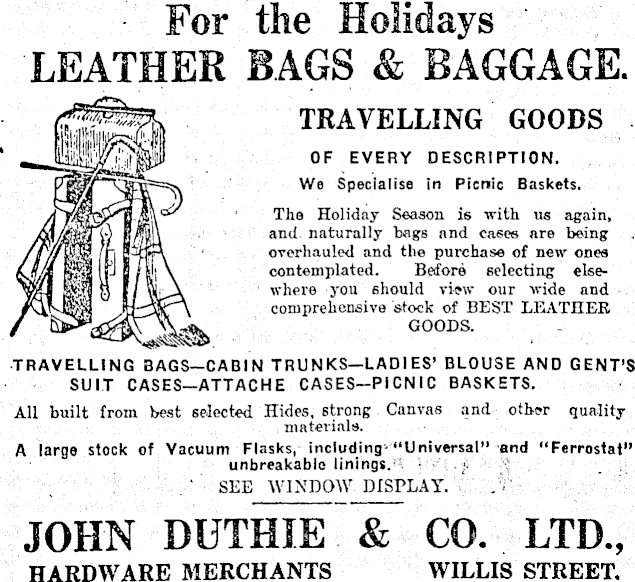 For the Holidays
LEATHER BAGS & BAGGAGE.

TRAVELLING GOODS

OF EVERY DESCRIPTION.

We Specialise in Picnic Baskets.

The Holiday Season is with us again, and naturally bags and cases are being overhauled and the purchase of new ones contemplated. Before selecting elsewhere you should view our wide and comprehensive stock of BEST LEATHER GOODS.

TRAVELLING BAGS—CABIN TRUNKS—LADIES' BLOUSE AND GENT'S SUIT CASES—ATTACHE CASES—PICNIC BASKETS.

All built from best selected Hides, strong Canvas and other quality materials.

A large stock of Vacuum Flasks, including "Universal" and "Ferrostat" unbreakable linings.

SEE WINDOW DISPLAY.

JOHN DUTHIE & CO. LTD.,
HARDWARE MERCHANTS WILLIS STREET.